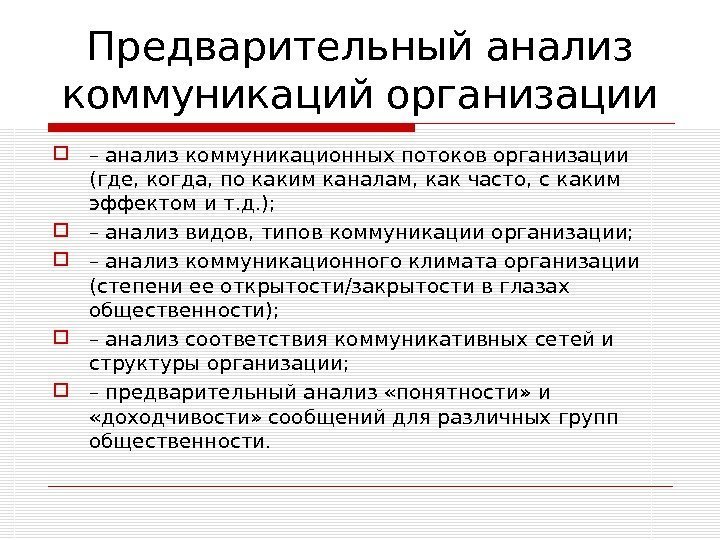 Предварительный анализ коммуникаций организации

– анализ коммуникационных потоков организации (где, когда, по каким каналам, как часто, с каким эффектом и т.д.);

– анализ видов, типов коммуникации организации;

– анализ коммуникационного климата организации (степени ее открытости/закрытости в глазах общественности);

– анализ соответствия коммуникативных сетей и структуры организации;

– предварительный анализ «понятности» и «доходчивости» сообщений для различных групп общественности.